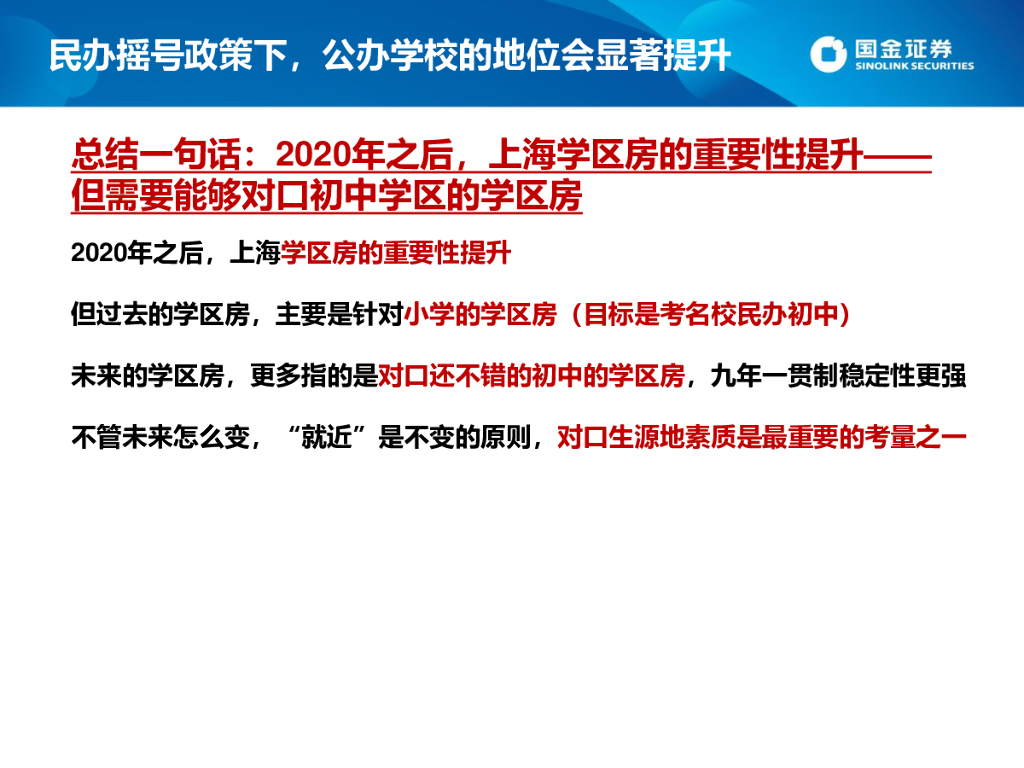 民办摇号政策下，公办学校的地位会显著提升

国金证券
SINOLINK SECURITIES

总结一句话：2020年之后，上海学区房的重要性提升——但需要能够对口初中学区的学区房

2020年之后，上海学区房的重要性提升

但过去的学区房，主要是针对小学的学区房（目标是考名校民办初中）

未来的学区房，更多指的是对口还不错的初中的学区房，九年一贯制稳定性更强

不管未来怎么变，“就近”是不变的原则，对口生源地素质是最重要的考量之一